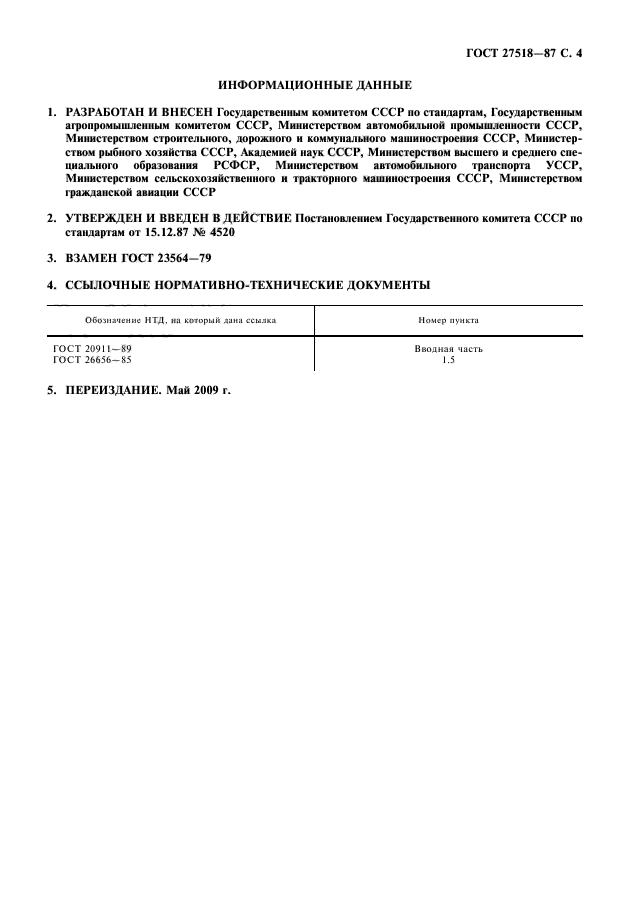 ГОСТ 27518—87 С. 4

ИНФОРМАЦИОННЫЕ ДАННЫЕ

1. РАЗРАБОТАН И ВНЕСЕН Государственным комитетом СССР по стандартам, Государственным агропромышленным комитетом СССР, Министерством автомобильной промышленности СССР, Министерством строительного, дорожного и коммунального машиностроения СССР, Министерством рыбного хозяйства СССР, Академией наук СССР, Министерством высшего и среднего специального образования РСФСР, Министерством автомобильного транспорта УССР, Министерством сельскохозяйственного и тракторного машиностроения СССР, Министерством гражданской авиации СССР

2. УТВЕРЖДЕН И ВВЕДЕН В ДЕЙСТВИЕ Постановлением Государственного комитета СССР по стандартам от 15.12.87 № 4520

3. ВЗАМЕН ГОСТ 23564—79

4. ССЫЛОЧНЫЕ НОРМАТИВНО-ТЕХНИЧЕСКИЕ ДОКУМЕНТЫ

| Обозначение НТД, на который дана ссылка | Номер пункта |
|---|---|
| ГОСТ 20911—89 | Вводная часть |
| ГОСТ 26656—85 | 1.5 |

5. ПЕРЕИЗДАНИЕ. Май 2009 г.